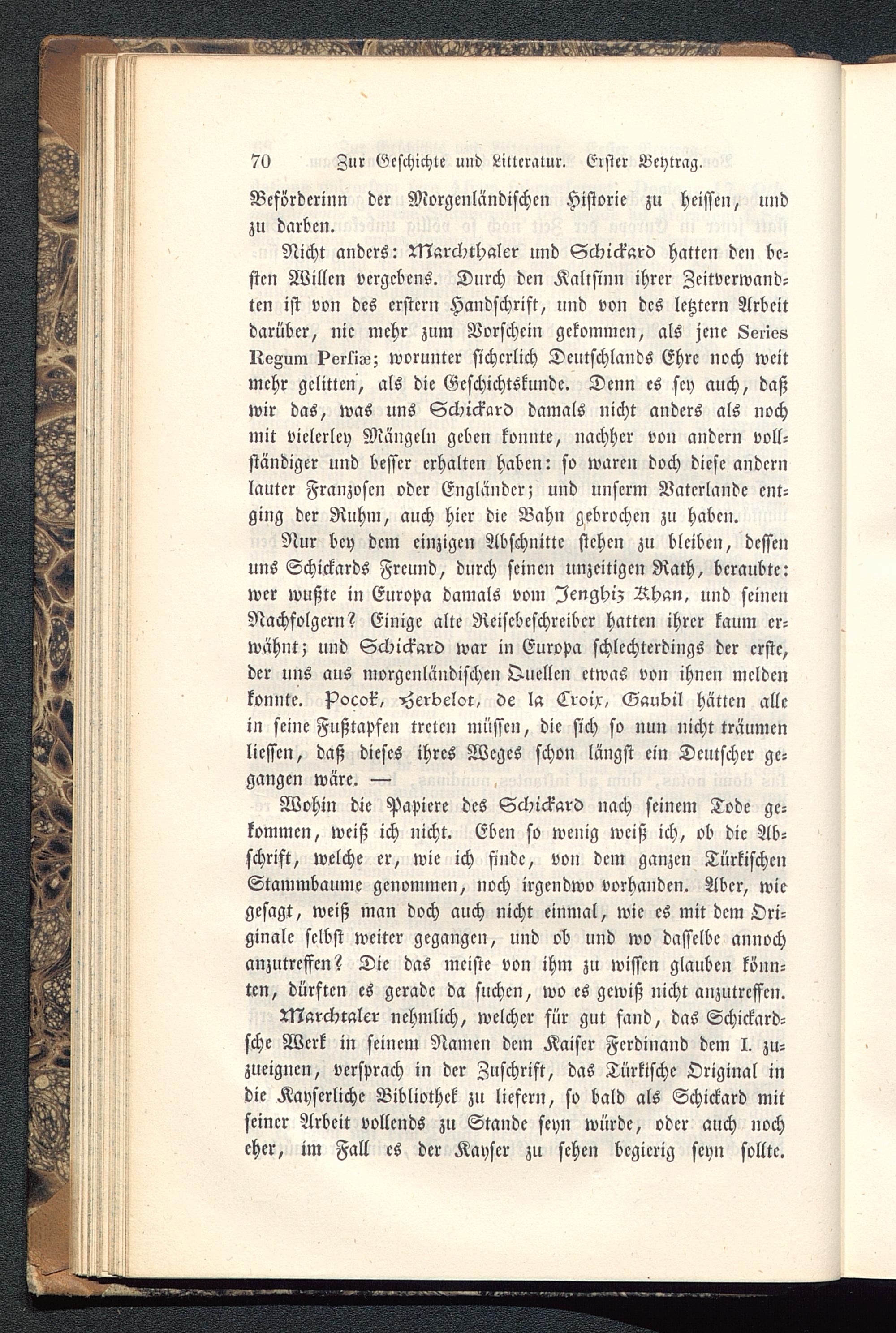 70 Zur Geschichte und Litteratur. Erster Beytrag.

Beförderinn der Morgenländischen Historie zu heissen, und zu darben.

Nicht anders: Marchthaler und Schickard hatten den besten Willen vergebens. Durch den Kaltsinn ihrer Zeitverwandten ist von des erstern Handschrift, und von des letztern Arbeit darüber, nie mehr zum Vorschein gekommen, als jene Series Regum Persiæ; worunter sicherlich Deutschlands Ehre noch weit mehr gelitten, als die Geschichtskunde. Denn es sey auch, daß wir das, was uns Schickard damals nicht anders als noch mit vielerley Mängeln geben konnte, nachher von andern vollständiger und besser erhalten haben: so waren doch diese andern lauter Franzosen oder Engländer; und unserm Vaterlande entging der Ruhm, auch hier die Bahn gebrochen zu haben.

Nur bey dem einzigen Abschnitte stehen zu bleiben, dessen uns Schickards Freund, durch seinen unzeitigen Rath, beraubte: wer wußte in Europa damals vom Jenghiz Khan, und seinen Nachfolgern? Einige alte Reisebeschreiber hatten ihrer kaum erwähnt; und Schickard war in Europa schlechterdings der erste, der uns aus morgenländischen Quellen etwas von ihnen melden konnte. Pocok, Herbelot, de la Croix, Gaubil hätten alle in seine Fußtapfen treten müssen, die sich so nun nicht träumen liessen, daß dieses ihres Weges schon längst ein Deutscher gegangen wäre. —

Wohin die Papiere des Schickard nach seinem Tode gekommen, weiß ich nicht. Eben so wenig weiß ich, ob die Abschrift, welche er, wie ich finde, von dem ganzen Türkischen Stammbaume genommen, noch irgendwo vorhanden. Aber, wie gesagt, weiß man doch auch nicht einmal, wie es mit dem Originale selbst weiter gegangen, und ob und wo dasselbe annoch anzutreffen? Die das meiste von ihm zu wissen glauben könnten, dürften es gerade da suchen, wo es gewiß nicht anzutreffen.

Marchtaler nehmlich, welcher für gut fand, das Schickardsche Werk in seinem Namen dem Kaiser Ferdinand dem I. zuzueignen, versprach in der Zuschrift, das Türkische Original in die Kayserliche Bibliothek zu liefern, so bald als Schickard mit seiner Arbeit vollends zu Stande seyn würde, oder auch noch eher, im Fall es der Kayser zu sehen begierig seyn sollte.